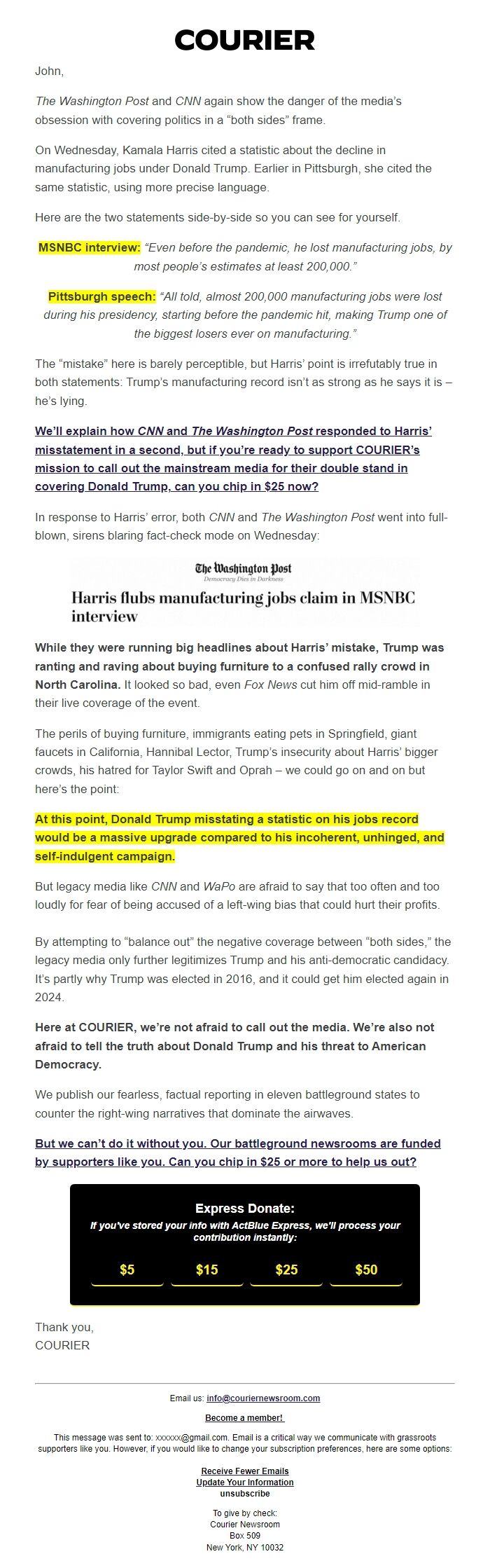 COURIER

John,

The Washington Post and CNN again show the danger of the media's obsession with covering politics in a "both sides" frame.

On Wednesday, Kamala Harris cited a statistic about the decline in manufacturing jobs under Donald Trump. Earlier in Pittsburgh, she cited the same statistic, using more precise language.

Here are the two statements side-by-side so you can see for yourself.

MSNBC interview: "Even before the pandemic, he lost manufacturing jobs, by most people's estimates at least 200,000."

Pittsburgh speech: "All told, almost 200,000 manufacturing jobs were lost during his presidency, starting before the pandemic hit, making Trump one of the biggest losers ever on manufacturing."

The "mistake" here is barely perceptible, but Harris' point is irrefutably true in both statements: Trump's manufacturing record isn't as strong as he says it is – he's lying.

We'll explain how CNN and The Washington Post responded to Harris' misstatement in a second, but if you're ready to support COURIER's mission to call out the mainstream media for their double stand in covering Donald Trump, can you chip in $25 now?

In response to Harris' error, both CNN and The Washington Post went into full-blown, sirens blaring fact-check mode on Wednesday:

The Washington Post
Democracy Dies in Darkness

Harris flubs manufacturing jobs claim in MSNBC interview

While they were running big headlines about Harris' mistake, Trump was ranting and raving about buying furniture to a confused rally crowd in North Carolina. It looked so bad, even Fox News cut him off mid-ramble in their live coverage of the event.

The perils of buying furniture, immigrants eating pets in Springfield, giant faucets in California, Hannibal Lector, Trump's insecurity about Harris' bigger crowds, his hatred for Taylor Swift and Oprah – we could go on and on but here's the point:

At this point, Donald Trump misstating a statistic on his jobs record would be a massive upgrade compared to his incoherent, unhinged, and self-indulgent campaign.

But legacy media like CNN and WaPo are afraid to say that too often and too loudly for fear of being accused of a left-wing bias that could hurt their profits.

By attempting to "balance out" the negative coverage between "both sides," the legacy media only further legitimizes Trump and his anti-democratic candidacy. It's partly why Trump was elected in 2016, and it could get him elected again in 2024.

Here at COURIER, we're not afraid to call out the media. We're also not afraid to tell the truth about Donald Trump and his threat to American Democracy.

We publish our fearless, factual reporting in eleven battleground states to counter the right-wing narratives that dominate the airwaves.

But we can't do it without you. Our battleground newsrooms are funded by supporters like you. Can you chip in $25 or more to help us out?

Express Donate:
If you've stored your info with ActBlue Express, we'll process your contribution instantly:

$5 $15 $25 $50

Thank you,
COURIER

Email us: info@couriernewsroom.com

Become a member!

This message was sent to: xxxxxx@gmail.com. Email is a critical way we communicate with grassroots supporters like you. However, if you would like to change your subscription preferences, here are some options:

Receive Fewer Emails
Update Your Information
unsubscribe

To give by check:
Courier Newsroom
Box 509
New York, NY 10032